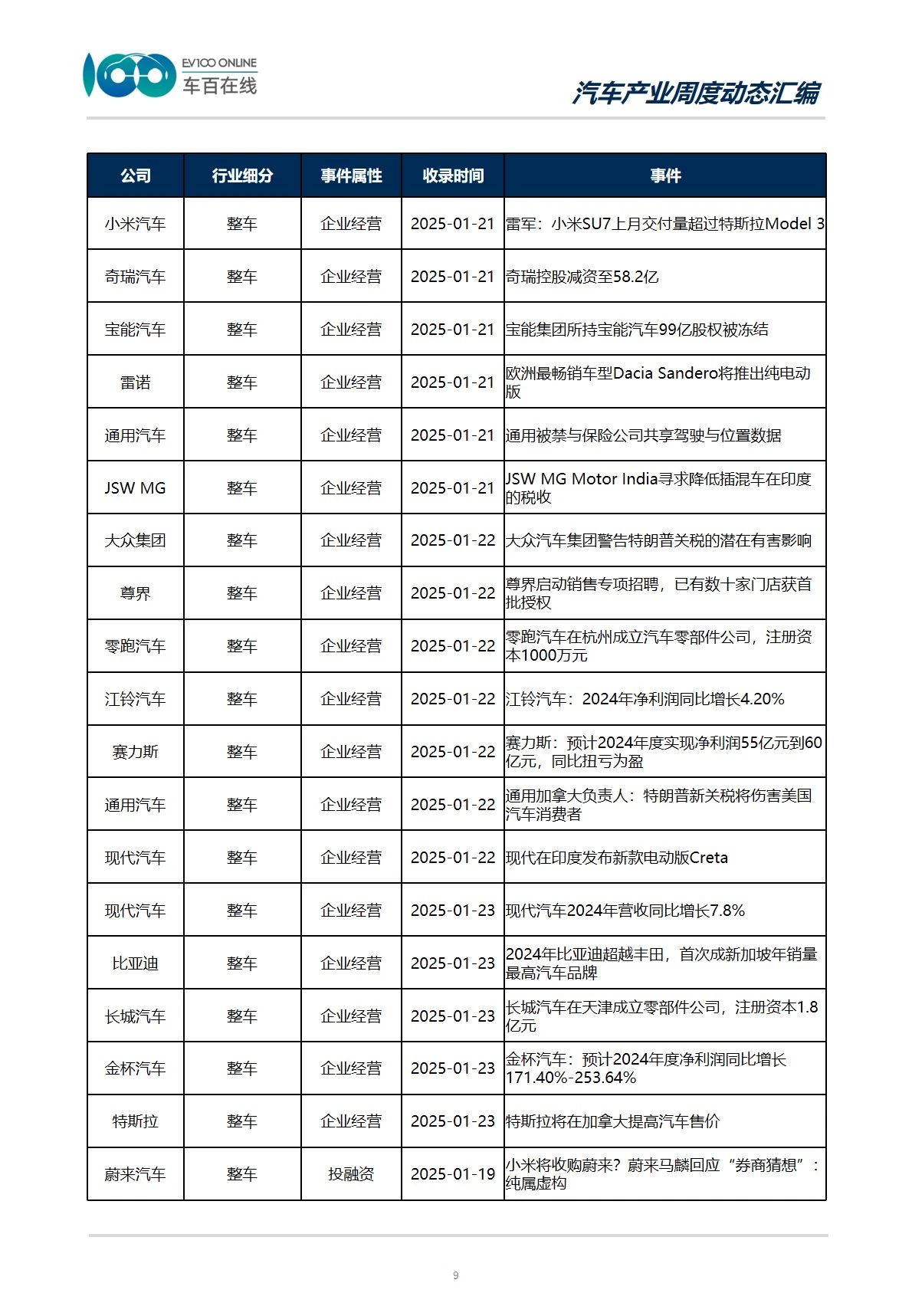 EV100 ONLINE
车百在线

汽车产业周度动态汇编

| 公司 | 行业细分 | 事件属性 | 收录时间 | 事件 |
|---|---|---|---|---|
| 小米汽车 | 整车 | 企业经营 | 2025-01-21 | 雷军：小米SU7上月交付量超过特斯拉Model 3 |
| 奇瑞汽车 | 整车 | 企业经营 | 2025-01-21 | 奇瑞控股减资至58.2亿 |
| 宝能汽车 | 整车 | 企业经营 | 2025-01-21 | 宝能集团所持宝能汽车99亿股权被冻结 |
| 雷诺 | 整车 | 企业经营 | 2025-01-21 | 欧洲最畅销车型Dacia Sandero将推出纯电动版 |
| 通用汽车 | 整车 | 企业经营 | 2025-01-21 | 通用被禁与保险公司共享驾驶与位置数据 |
| JSW MG | 整车 | 企业经营 | 2025-01-21 | JSW MG Motor India寻求降低插混车在印度的税收 |
| 大众集团 | 整车 | 企业经营 | 2025-01-22 | 大众汽车集团警告特朗普关税的潜在有害影响 |
| 尊界 | 整车 | 企业经营 | 2025-01-22 | 尊界启动销售专项招聘，已有数十家门店获首批授权 |
| 零跑汽车 | 整车 | 企业经营 | 2025-01-22 | 零跑汽车在杭州成立汽车零部件公司，注册资本1000万元 |
| 江铃汽车 | 整车 | 企业经营 | 2025-01-22 | 江铃汽车：2024年净利润同比增长4.20% |
| 赛力斯 | 整车 | 企业经营 | 2025-01-22 | 赛力斯：预计2024年度实现净利润55亿元到60亿元，同比扭亏为盈 |
| 通用汽车 | 整车 | 企业经营 | 2025-01-22 | 通用加拿大负责人：特朗普新关税将伤害美国汽车消费者 |
| 现代汽车 | 整车 | 企业经营 | 2025-01-22 | 现代在印度发布新款电动版Creta |
| 现代汽车 | 整车 | 企业经营 | 2025-01-23 | 现代汽车2024年营收同比增长7.8% |
| 比亚迪 | 整车 | 企业经营 | 2025-01-23 | 2024年比亚迪超越丰田，首次成新加坡年销量最高汽车品牌 |
| 长城汽车 | 整车 | 企业经营 | 2025-01-23 | 长城汽车在天津成立零部件公司，注册资本1.8亿元 |
| 金杯汽车 | 整车 | 企业经营 | 2025-01-23 | 金杯汽车：预计2024年度净利润同比增长171.40%-253.64% |
| 特斯拉 | 整车 | 企业经营 | 2025-01-23 | 特斯拉将在加拿大提高汽车售价 |
| 蔚来汽车 | 整车 | 投融资 | 2025-01-19 | 小米将收购蔚来？蔚来马麟回应“券商猜想”：纯属虚构 |

9